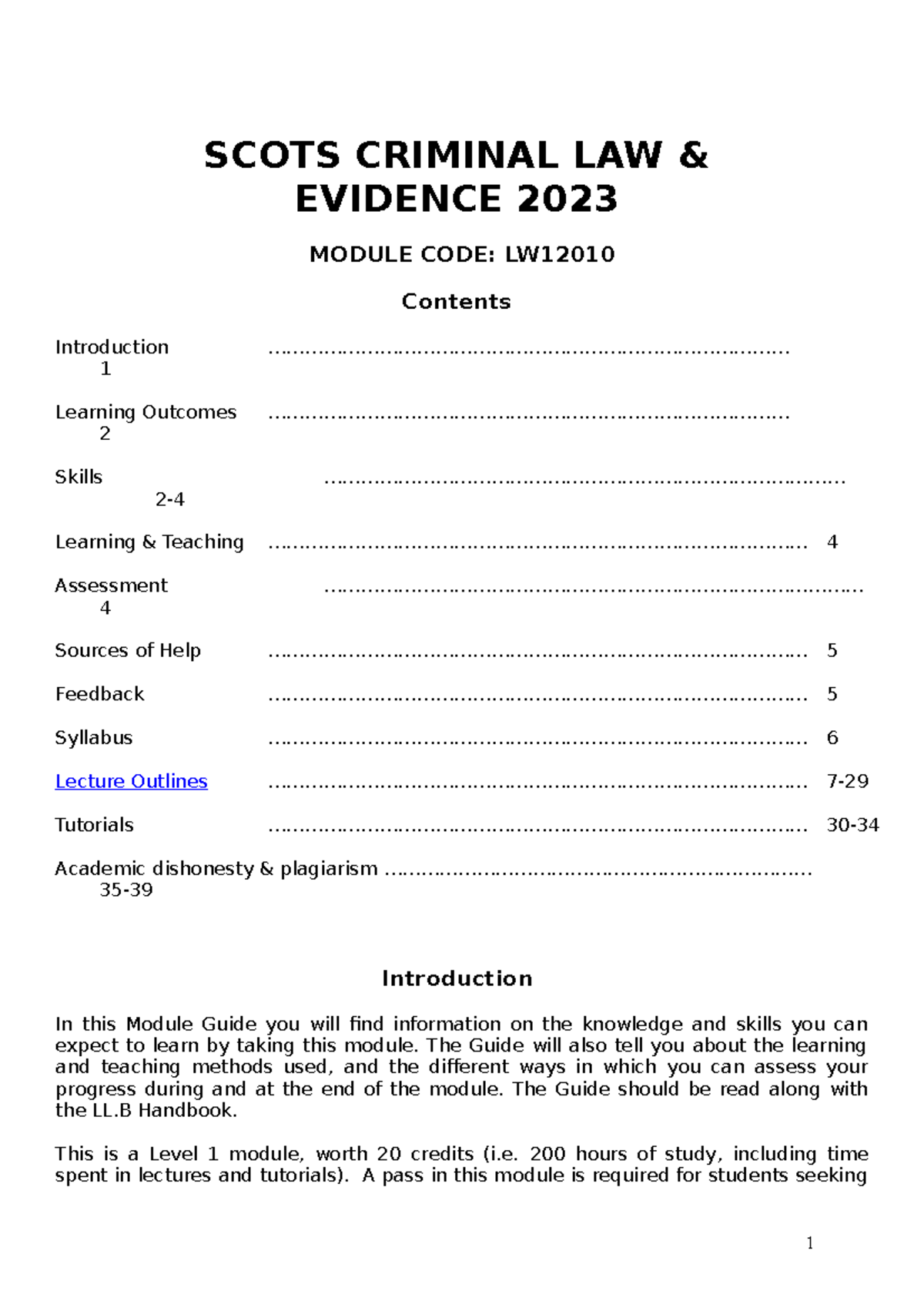 SCOTS CRIMINAL LAW & EVIDENCE 2023

MODULE CODE: LW12010

Contents

Introduction 1

Learning Outcomes 2

Skills 2-4

Learning & Teaching 4

Assessment 4

Sources of Help 5

Feedback 5

Syllabus 6

Lecture Outlines 7-29

Tutorials 30-34

Academic dishonesty & plagiarism 35-39

Introduction

In this Module Guide you will find information on the knowledge and skills you can expect to learn by taking this module. The Guide will also tell you about the learning and teaching methods used, and the different ways in which you can assess your progress during and at the end of the module. The Guide should be read along with the LL.B Handbook.

This is a Level 1 module, worth 20 credits (i.e. 200 hours of study, including time spent in lectures and tutorials). A pass in this module is required for students seeking

1